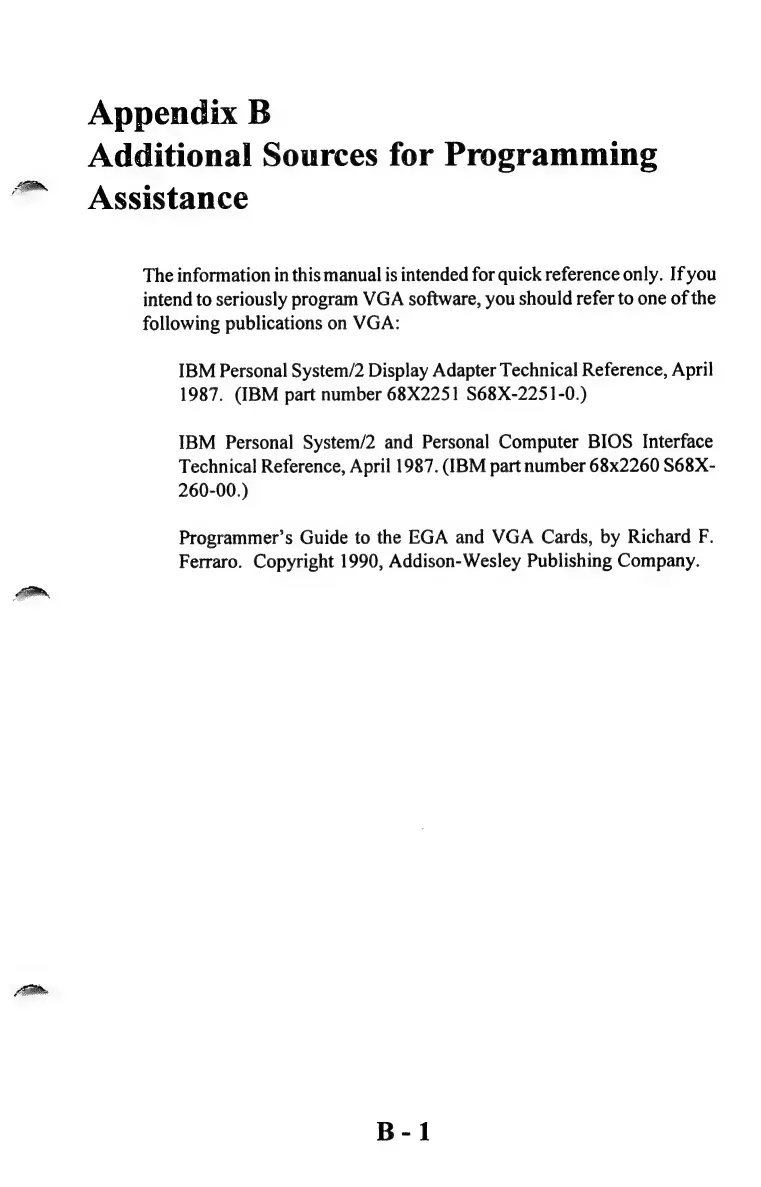 Appendix B
Additional Sources for Programming Assistance

The information in this manual is intended for quick reference only. If you intend to seriously program VGA software, you should refer to one of the following publications on VGA:

IBM Personal System/2 Display Adapter Technical Reference, April 1987. (IBM part number 68X2251 S68X-2251-0.)

IBM Personal System/2 and Personal Computer BIOS Interface Technical Reference, April 1987. (IBM part number 68x2260 S68X-260-00.)

Programmer's Guide to the EGA and VGA Cards, by Richard F. Ferraro. Copyright 1990, Addison-Wesley Publishing Company.

B - 1